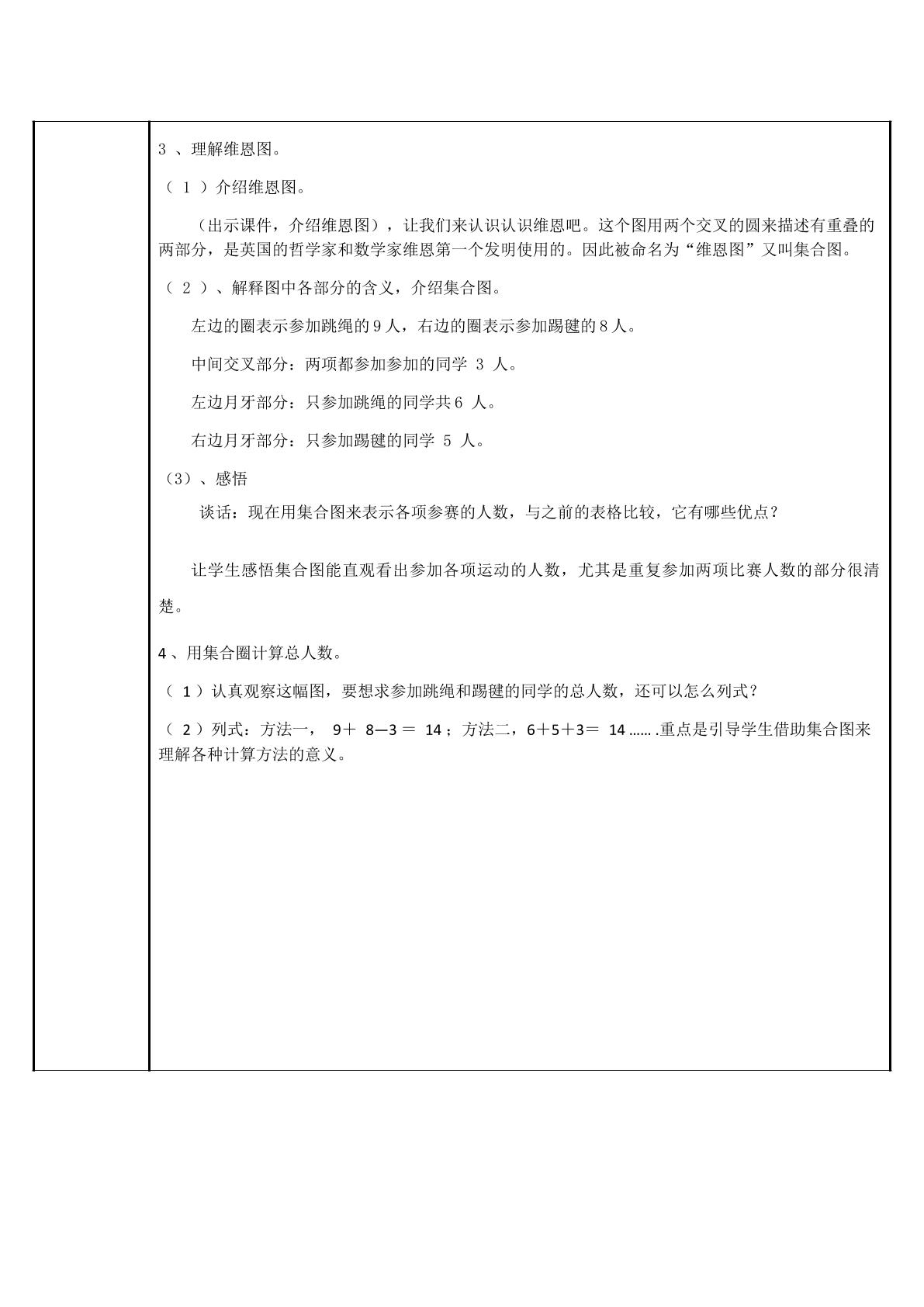 3、理解维恩图。

(1)介绍维恩图。

(出示课件,介绍维恩图),让我们来认识认识维恩吧。这个图用两个交叉的圆来描述有重叠的两部分,是英国的哲学家和数学家维恩第一个发明使用的。因此被命名为“维恩图”又叫集合图。

(2)、解释图中各部分的含义,介绍集合图。

左边的圈表示参加跳绳的9人,右边的圈表示参加踢毽的8人。

中间交叉部分:两项都参加参加的同学3人。

左边月牙部分:只参加跳绳的同学共6人。

右边月牙部分:只参加踢毽的同学5人。

(3)、感悟

谈话:现在用集合图来表示各项参赛的人数,与之前的表格比较,它有哪些优点?

让学生感悟集合图能直观看出参加各项运动的人数,尤其是重复参加两项比赛人数的部分很清楚。

4、用集合圈计算总人数。

(1)认真观察这幅图,要想求参加跳绳和踢毽的同学的总人数,还可以怎么列式?

(2)列式:方法一,$9+8-3=14$;方法二,$6+5+3=14$…….重点是引导学生借助集合图来理解各种计算方法的意义。